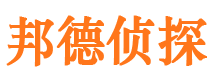 邦德侦探